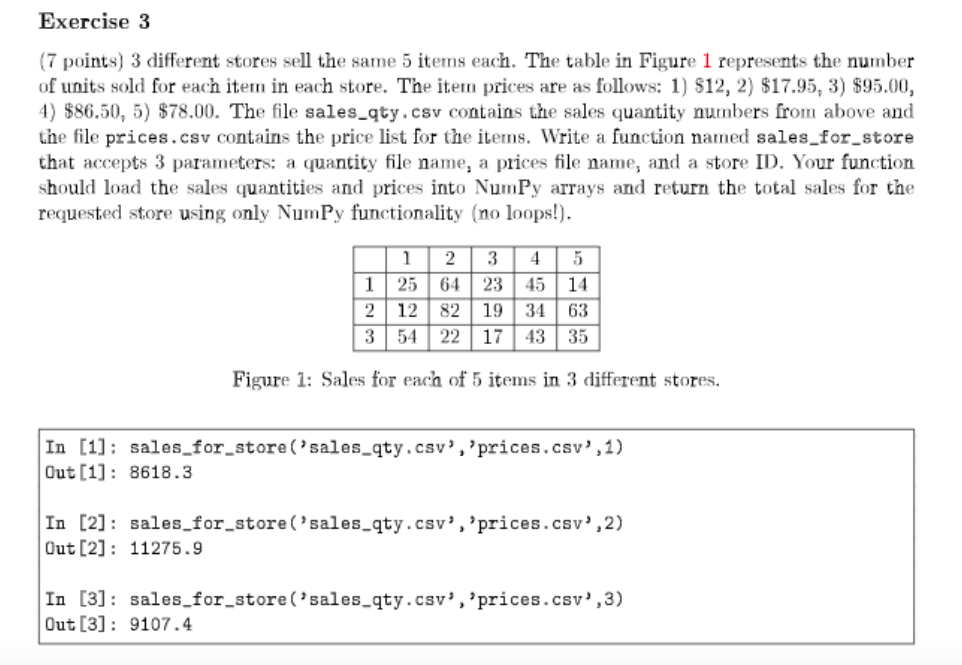 Exercise 3

(7 points) 3 different stores sell the same 5 items each. The table in Figure 1 represents the number of units sold for each item in each store. The item prices are as follows: 1) \$12, 2) \$17.95, 3) \$95.00, 4) \$86.50, 5) \$78.00. The file sales_qty.csv contains the sales quantity numbers from above and the file prices.csv contains the price list for the items. Write a function named sales_for_store that accepts 3 parameters: a quantity file name, a prices file name, and a store ID. Your function should load the sales quantities and prices into NumPy arrays and return the total sales for the requested store using only NumPy functionality (no loops!).

|   | 1 | 2 | 3 | 4 | 5 |
|---|---|---|---|---|---|
| 1 | 25 | 64 | 23 | 45 | 14 |
| 2 | 12 | 82 | 19 | 34 | 63 |
| 3 | 54 | 22 | 17 | 43 | 35 |

Figure 1: Sales for each of 5 items in 3 different stores.

In [1]: sales_for_store('sales_qty.csv','prices.csv',1)
Out[1]: 8618.3

In [2]: sales_for_store('sales_qty.csv','prices.csv',2)
Out[2]: 11275.9

In [3]: sales_for_store('sales_qty.csv','prices.csv',3)
Out[3]: 9107.4